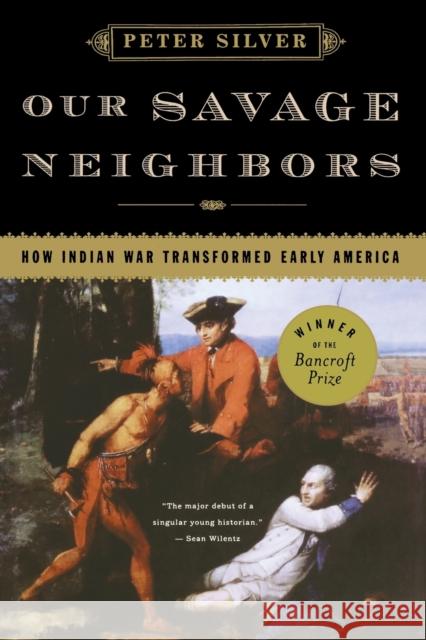 PETER SILVER

OUR SAVAGE NEIGHBORS

HOW INDIAN WAR TRANSFORMED EARLY AMERICA

WINNER OF THE Bancroft Prize

"The major debut of a singular young historian." — Sean Wilentz